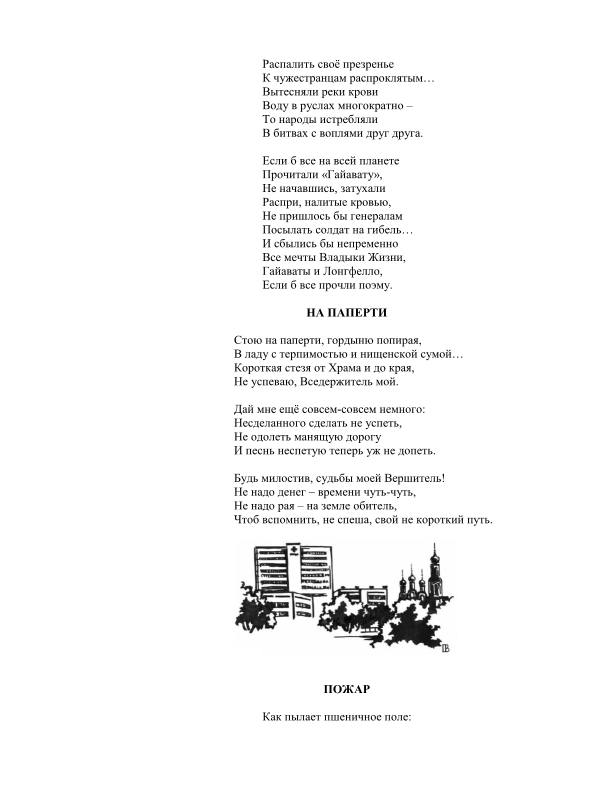 Распалить своё презренье
К чужестранцам распроклятым…
Вытесняли реки крови
Воду в руслах многократно –
То народы истребляли
В битвах с воплями друг друга.

Если б все на всей планете
Прочитали «Гайавату»,
Не начавшись, затухали
Распри, налитые кровью,
Не пришлось бы генералам
Посылать солдат на гибель…
И сбылись бы непременно
Все мечты Владыки Жизни,
Гайаваты и Лонгфелло,
Если б все прочли поэму.

НА ПАПЕРТИ

Стою на паперти, гордыню попирая,
В ладу с терпимостью и нищенской сумой…
Короткая стезя от Храма и до края,
Не успеваю, Вседержитель мой.

Дай мне ещё совсем-совсем немного:
Несделанного сделать не успеть,
Не одолеть манящую дорогу
И песнь неспетую теперь уж не допеть.

Будь милостив, судьбы моей Вершитель!
Не надо денег – времени чуть-чуть,
Не надо рая – на земле обитель,
Чтоб вспомнить, не спеша, свой не короткий путь.

ПОЖАР

Как пылает пшеничное поле: